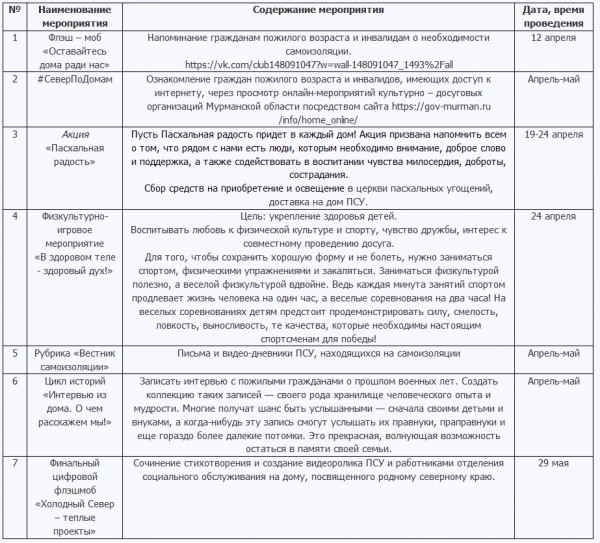 | № | Наименование мероприятия | Содержание мероприятия | Дата, время проведения |
|---|---|---|---|
| 1 | Флэш – моб «Оставайтесь дома ради нас» | Напоминание гражданам пожилого возраста и инвалидам о необходимости самоизоляции. https://vk.com/club148091047?w=wall-148091047_1493%2Fall | 12 апреля |
| 2 | #СеверПоДомам | Ознакомление граждан пожилого возраста и инвалидов, имеющих доступ к интернету, через просмотр онлайн-мероприятий культурно – досуговых организаций Мурманской области посредством сайта https://gov-murman.ru /info/home_online/ | Апрель-май |
| 3 | Акция «Пасхальная радость» | Пусть Пасхальная радость придет в каждый дом! Акция призвана напомнить всем о том, что рядом с нами есть люди, которым необходимо внимание, доброе слово и поддержка, а также содействовать в воспитании чувства милосердия, доброты, сострадания. Сбор средств на приобретение и освещение в церкви пасхальных угощений, доставка на дом ПСУ. | 19-24 апреля |
| 4 | Физкультурно-игровое мероприятие «В здоровом теле - здоровый дух!» | Цель: укрепление здоровья детей. Воспитывать любовь к физической культуре и спорту, чувство дружбы, интерес к совместному проведению досуга. Для того, чтобы сохранить хорошую форму и не болеть, нужно заниматься спортом, физическими упражнениями и закаляться. Заниматься физкультурой полезно, а веселой физкультурой вдвойне. Ведь каждая минута занятий спортом продлевает жизнь человека на один час, а веселые соревнования на два часа! На веселых соревнованиях детям предстоит продемонстрировать силу, смелость, ловкость, выносливость, те качества, которые необходимы настоящим спортсменам для победы! | 24 апреля |
| 5 | Рубрика «Вестник самоизоляции» | Письма и видео-дневники ПСУ, находящихся на самоизоляции | Апрель-май |
| 6 | Цикл историй «Интервью из дома. О чем расскажем мы!» | Записать интервью с пожилыми гражданами о прошлом военных лет. Создать коллекцию таких записей — своего рода хранилище человеческого опыта и мудрости. Многие получат шанс быть услышанными — сначала своими детьми и внуками, а когда-нибудь эту запись смогут услышать их правнуки, праправнуки и еще гораздо более далекие потомки. Это прекрасная, волнующая возможность остаться в памяти своей семьи. | Апрель-май |
| 7 | Финальный цифровой флэшмоб «Холодный Север – теплые проекты» | Сочинение стихотворения и создание видеоролика ПСУ и работниками отделения социального обслуживания на дому, посвященного родному северному краю. | 29 мая |